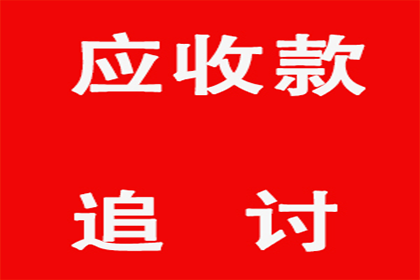 应收款

追 讨